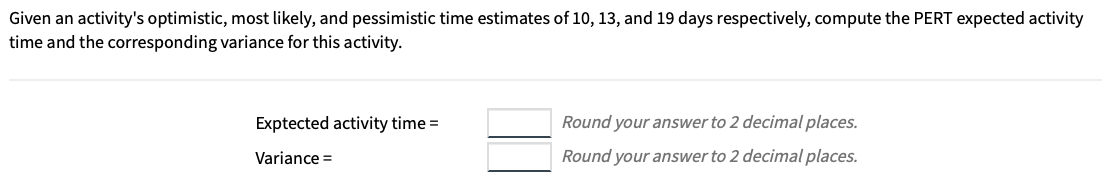 Given an activity's optimistic, most likely, and pessimistic time estimates of 10, 13, and 19 days respectively, compute the PERT expected activity time and the corresponding variance for this activity.

Exptected activity time = Round your answer to 2 decimal places.

Variance = Round your answer to 2 decimal places.